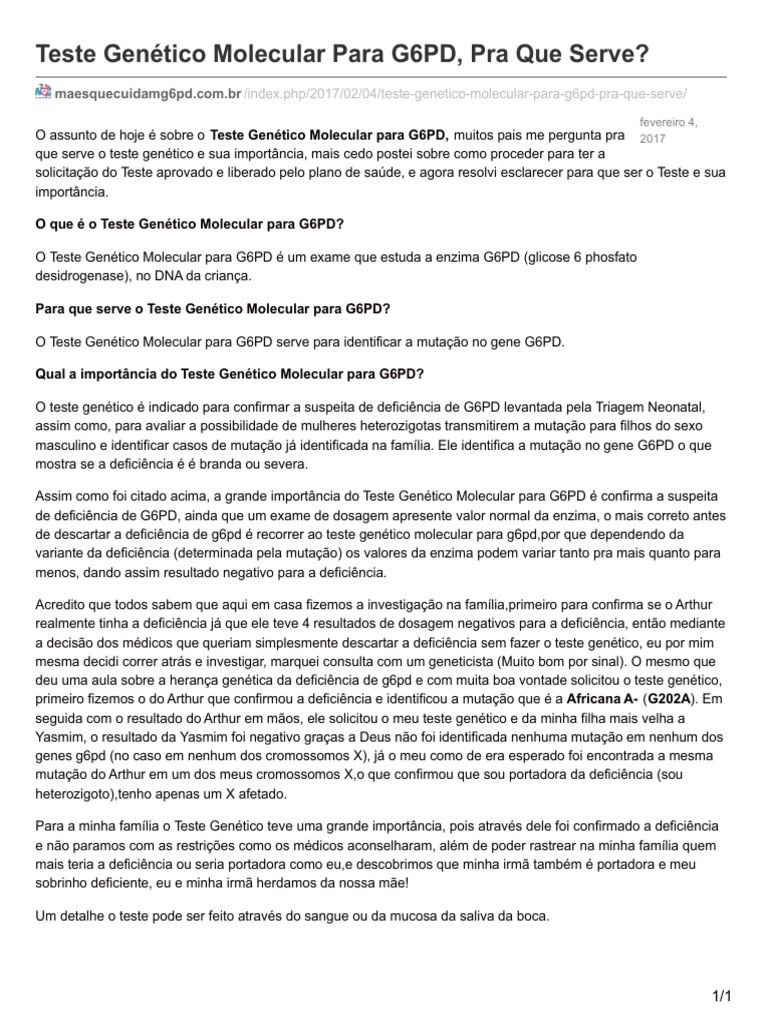 Teste Genético Molecular Para G6PD, Pra Que Serve?

maesquecuidamg6pd.com.br /index.php/2017/02/04/teste-genetico-molecular-para-g6pd-pra-que-serve/

fevereiro 4, 2017

O assunto de hoje é sobre o Teste Genético Molecular para G6PD, muitos pais me pergunta pra que serve o teste genético e sua importância, mais cedo postei sobre como proceder para ter a solicitação do Teste aprovado e liberado pelo plano de saúde, e agora resolvi esclarecer para que ser o Teste e sua importância.

O que é o Teste Genético Molecular para G6PD?

O Teste Genético Molecular para G6PD é um exame que estuda a enzima G6PD (glicose 6 phosfato desidrogenase), no DNA da criança.

Para que serve o Teste Genético Molecular para G6PD?

O Teste Genético Molecular para G6PD serve para identificar a mutação no gene G6PD.

Qual a importância do Teste Genético Molecular para G6PD?

O teste genético é indicado para confirmar a suspeita de deficiência de G6PD levantada pela Triagem Neonatal, assim como, para avaliar a possibilidade de mulheres heterozigotas transmitirem a mutação para filhos do sexo masculino e identificar casos de mutação já identificada na família. Ele identifica a mutação no gene G6PD o que mostra se a deficiência é é branda ou severa.

Assim como foi citado acima, a grande importância do Teste Genético Molecular para G6PD é confirma a suspeita de deficiência de G6PD, ainda que um exame de dosagem apresente valor normal da enzima, o mais correto antes de descartar a deficiência de g6pd é recorrer ao teste genético molecular para g6pd,por que dependendo da variante da deficiência (determinada pela mutação) os valores da enzima podem variar tanto pra mais quanto para menos, dando assim resultado negativo para a deficiência.

Acredito que todos sabem que aqui em casa fizemos a investigação na família,primeiro para confirma se o Arthur realmente tinha a deficiência já que ele teve 4 resultados de dosagem negativos para a deficiência, então mediante a decisão dos médicos que queriam simplesmente descartar a deficiência sem fazer o teste genético, eu por mim mesma decidi correr atrás e investigar, marquei consulta com um geneticista (Muito bom por sinal). O mesmo que deu uma aula sobre a herança genética da deficiência de g6pd e com muita boa vontade solicitou o teste genético, primeiro fizemos o do Arthur que confirmou a deficiência e identificou a mutação que é a Africana A- (G202A). Em seguida com o resultado do Arthur em mãos, ele solicitou o meu teste genético e da minha filha mais velha a Yasmim, o resultado da Yasmim foi negativo graças a Deus não foi identificada nenhuma mutação em nenhum dos genes g6pd (no caso em nenhum dos cromossomos X), já o meu como de era esperado foi encontrada a mesma mutação do Arthur em um dos meus cromossomos X,o que confirmou que sou portadora da deficiência (sou heterozigoto),tenho apenas um X afetado.

Para a minha família o Teste Genético teve uma grande importância, pois através dele foi confirmado a deficiência e não paramos com as restrições como os médicos aconselharam, além de poder rastrear na minha família quem mais teria a deficiência ou seria portadora como eu,e descobrimos que minha irmã também é portadora e meu sobrinho deficiente, eu e minha irmã herdamos da nossa mãe!

Um detalhe o teste pode ser feito através do sangue ou da mucosa da saliva da boca.

1/1